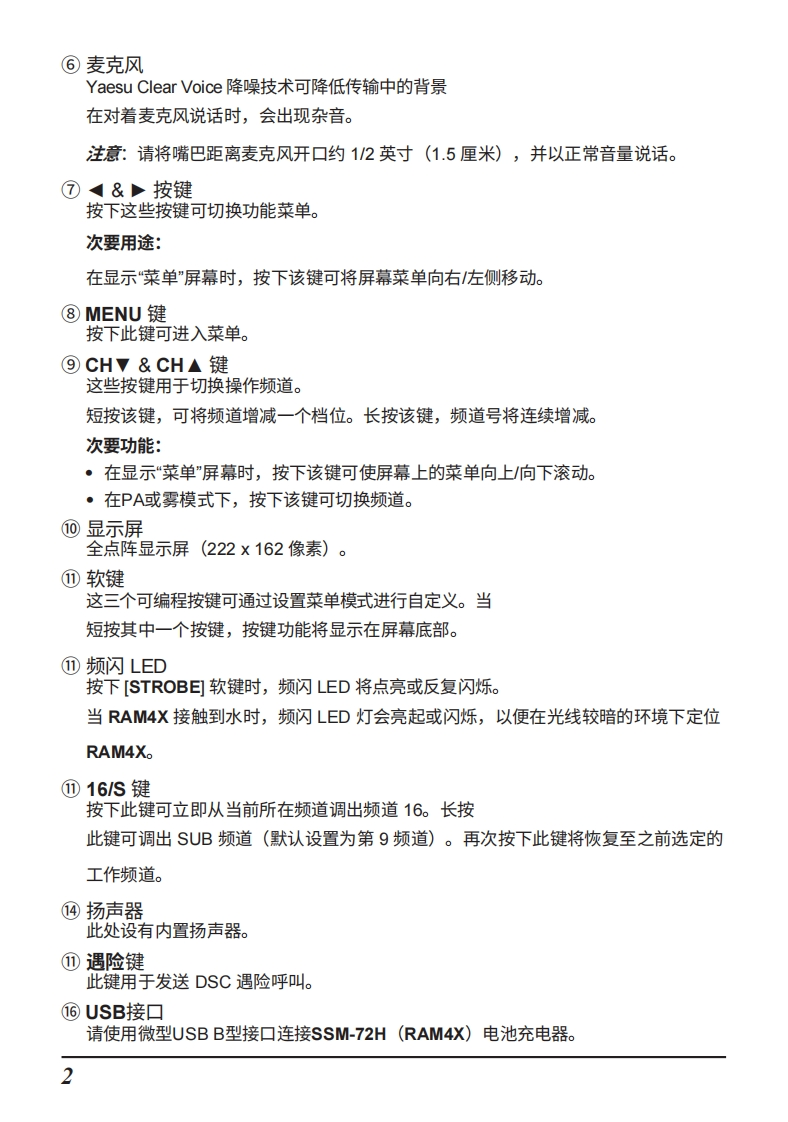 ⑥ 麦克风
Yaesu Clear Voice 降噪技术可降低传输中的背景
在对着麦克风说话时，会出现杂音。

注意：请将嘴巴距离麦克风开口约 1/2 英寸（1.5 厘米），并以正常音量说话。

⑦ ◄ & ► 按键
按下这些按键可切换功能菜单。
次要用途：
在显示“菜单”屏幕时，按下该键可将屏幕菜单向右/左侧移动。

⑧ MENU 键
按下此键可进入菜单。

⑨ CH▼ & CH▲ 键
这些按键用于切换操作频道。
短按该键，可将频道增减一个档位。长按该键，频道号将连续增减。
次要功能：
• 在显示“菜单”屏幕时，按下该键可使屏幕上的菜单向上/向下滚动。
• 在PA或雾模式下，按下该键可切换频道。

⑩ 显示屏
全点阵显示屏（222 x 162 像素）。

⑪ 软键
这三个可编程按键可通过设置菜单模式进行自定义。当
短按其中一个按键，按键功能将显示在屏幕底部。

⑪ 频闪 LED
按下 [STROBE] 软键时，频闪 LED 将点亮或反复闪烁。
当 RAM4X 接触到水时，频闪 LED 灯会亮起或闪烁，以便在光线较暗的环境下定位
RAM4X。

⑪ 16/S 键
按下此键可立即从当前所在频道调出频道 16。长按
此键可调出 SUB 频道（默认设置为第 9 频道）。再次按下此键将恢复至之前选定的
工作频道。

⑭ 扬声器
此处设有内置扬声器。

⑪ 遇险键
此键用于发送 DSC 遇险呼叫。

⑯ USB接口
请使用微型USB B型接口连接SSM-72H（RAM4X）电池充电器。

2